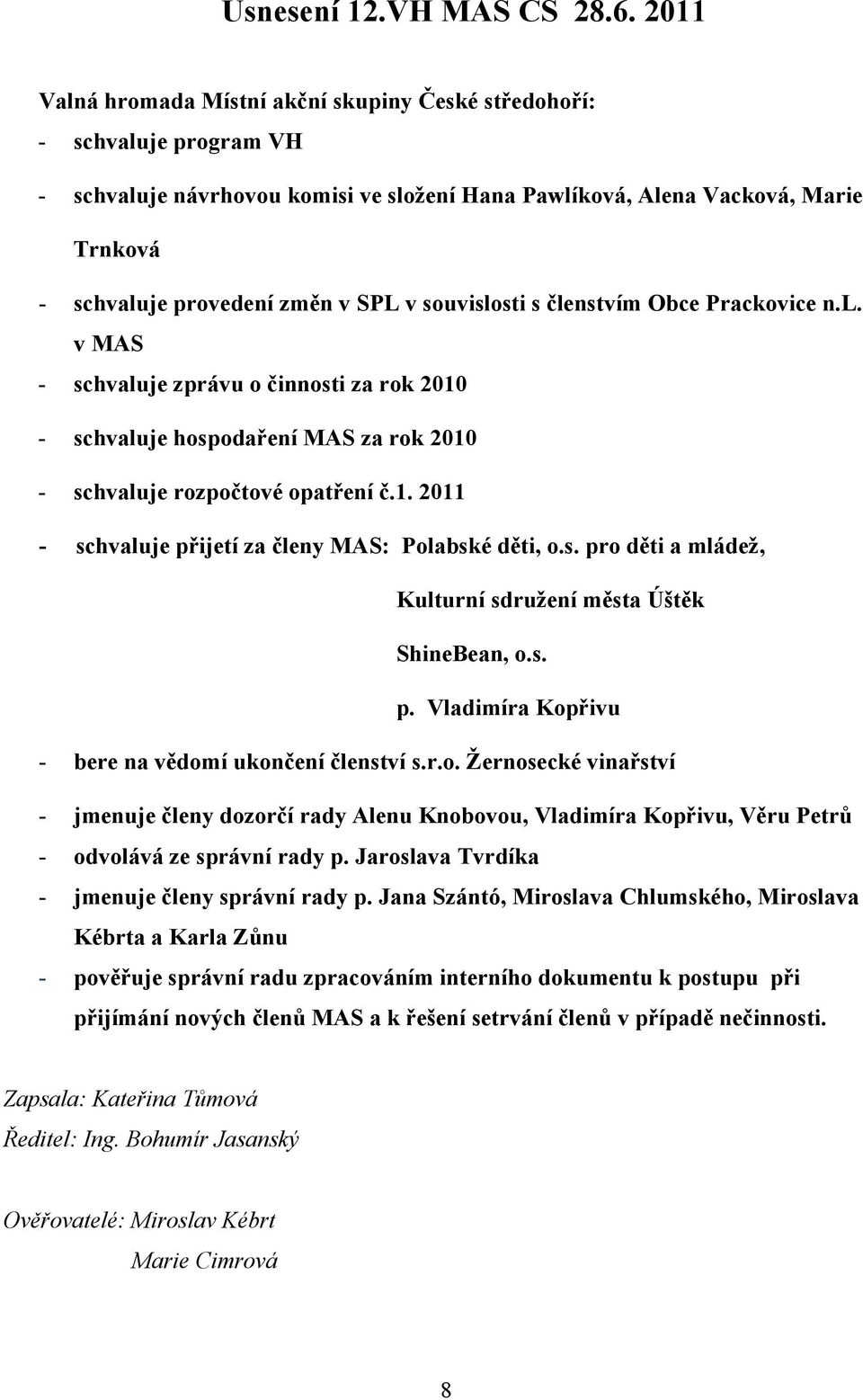 Usnesení 12.VH MAS CS 28.6. 2011

Valná hromada Místní akční skupiny České středohoří:

- schvaluje program VH

- schvaluje návrhovou komisi ve složení Hana Pawlíková, Alena Vacková, Marie Trnková

- schvaluje provedení změn v SPL v souvislosti s členstvím Obce Prackovice n.L. v MAS

- schvaluje zprávu o činnosti za rok 2010

- schvaluje hospodaření MAS za rok 2010

- schvaluje rozpočtové opatření č.1. 2011

- schvaluje přijetí za členy MAS: Polabské děti, o.s. pro děti a mládež,

Kulturní sdružení města Úštěk

ShineBean, o.s.

p. Vladimíra Kopřivu

- bere na vědomí ukončení členství s.r.o. Žernosecké vinařství

- jmenuje členy dozorčí rady Alenu Knobovou, Vladimíra Kopřivu, Věru Petrů

- odvolává ze správní rady p. Jaroslava Tvrdíka

- jmenuje členy správní rady p. Jana Szántó, Miroslava Chlumského, Miroslava Kébrta a Karla Zůnu

- pověřuje správní radu zpracováním interního dokumentu k postupu při přijímání nových členů MAS a k řešení setrvání členů v případě nečinnosti.

Zapsala: Kateřina Tůmová

Ředitel: Ing. Bohumír Jasanský

Ověřovatelé: Miroslav Kébrt

Marie Cimrová

8